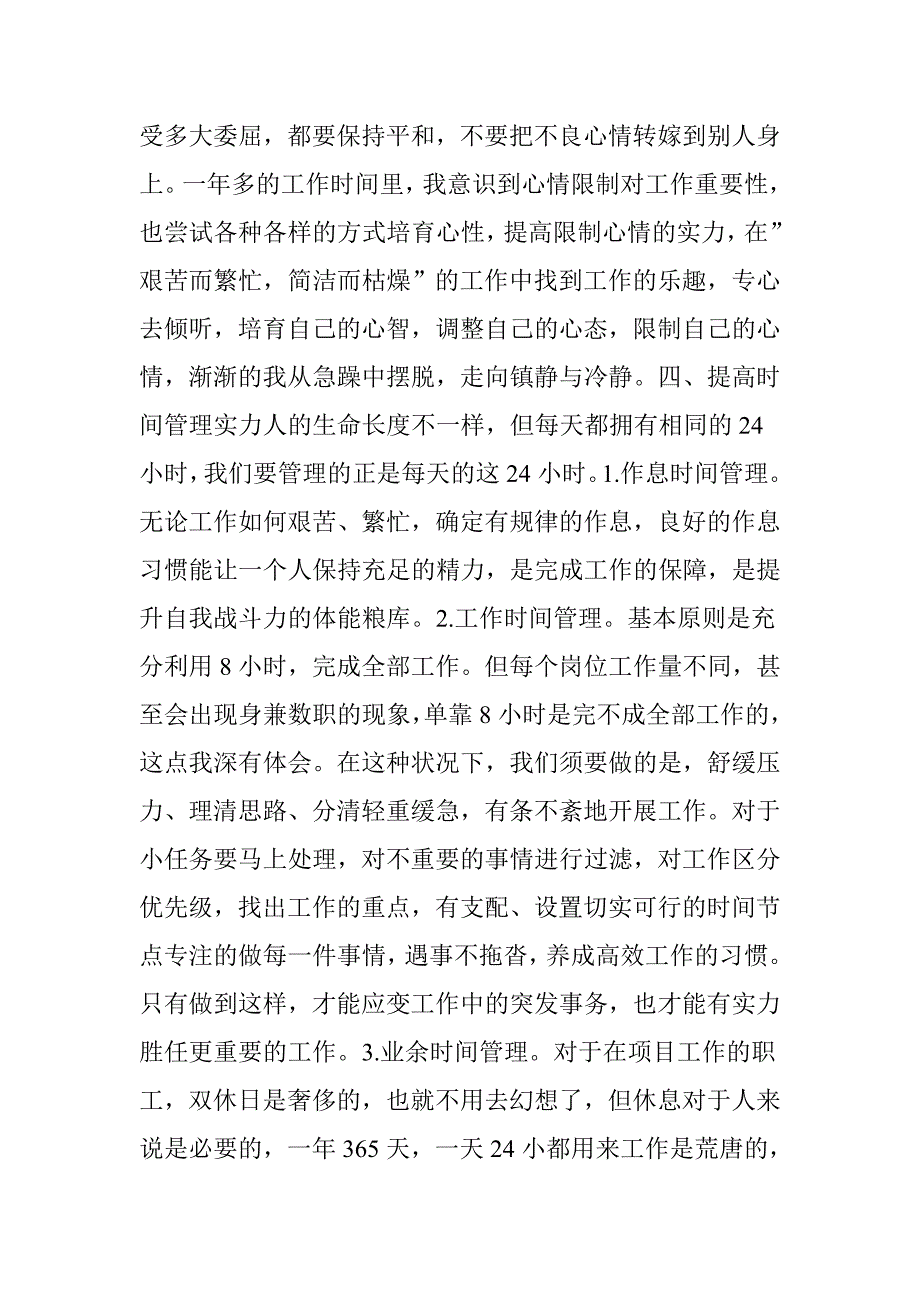 受多大委屈，都要保持平和，不要把不良心情转嫁到别人身上。一年多的工作时间里，我意识到心情限制对工作重要性，也尝试各种各样的方式培育心性，提高限制心情的实力，在”艰苦而繁忙，简洁而枯燥”的工作中找到工作的乐趣，专心去倾听，培育自己的心智，调整自己的心态，限制自己的心情，渐渐的我从急躁中摆脱，走向镇静与冷静。四、提高时间管理实力人的生命长度不一样，但每天都拥有相同的 24 小时，我们要管理的正是每天的这 24 小时。1.作息时间管理。无论工作如何艰苦、繁忙，确定有规律的作息，良好的作息习惯能让一个人保持充足的精力，是完成工作的保障，是提升自我战斗力的体能粮库。2.工作时间管理。基本原则是充分利用 8 小时，完成全部工作。但每个岗位工作量不同，甚至会出现身兼数职的现象，单靠 8 小时是完不成全部工作的，这点我深有体会。在这种状况下，我们须要做的是，舒缓压力、理清思路、分清轻重缓急，有条不紊地开展工作。对于小任务要马上处理，对不重要的事情进行过滤，对工作区分优先级，找出工作的重点，有支配、设置切实可行的时间节点专注的做每一件事情，遇事不拖沓，养成高效工作的习惯。只有做到这样，才能应变工作中的突发事务，也才能有实力胜任更重要的工作。3.业余时间管理。对于在项目工作的职工，双休日是奢侈的，也就不用去幻想了，但休息对于人来说是必要的，一年 365 天，一天 24 小都用来工作是荒唐的，